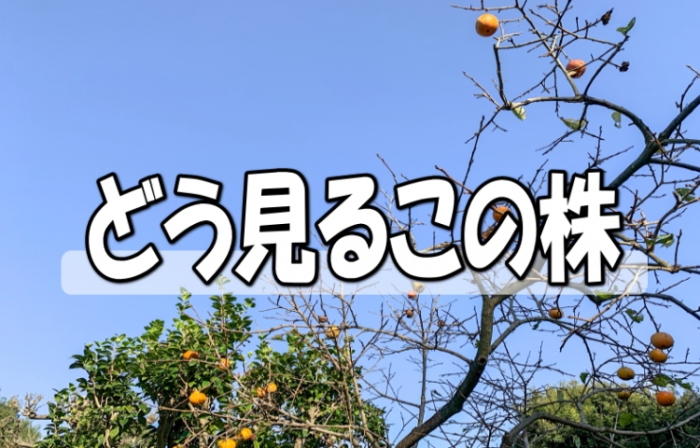 どう見るこの株